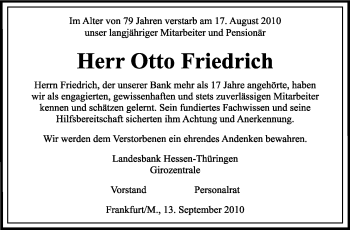 Im Alter von 79 Jahren verstarb am 17. August 2010 unser langjähriger Mitarbeiter und Pensionär

Herr Otto Friedrich

Herrn Friedrich, der unserer Bank mehr als 17 Jahre angehörte, haben wir als engagierten, gewissenhaften und stets zuverlässigen Mitarbeiter kennen und schätzen gelernt. Sein fundiertes Fachwissen und seine Hilfsbereitschaft sicherten ihm Achtung und Anerkennung.

Wir werden dem Verstorbenen ein ehrendes Andenken bewahren.

Landesbank Hessen-Thüringen
Girozentrale

Vorstand Personalrat

Frankfurt/M., 13. September 2010